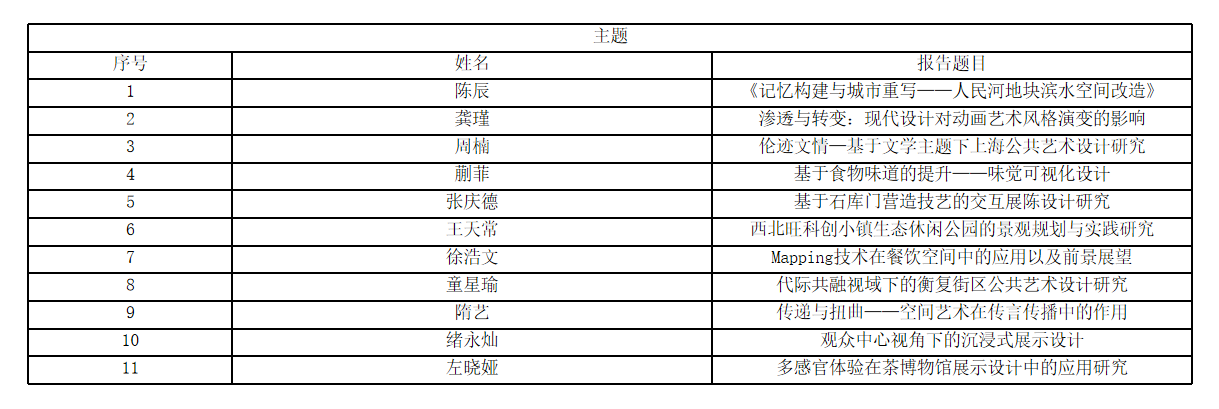 | 主题 | | |
|---|---|---|
| 序号 | 姓名 | 报告题目 |
| 1 | 陈辰 | 《记忆构建与城市重写——人民河地块滨水空间改造》 |
| 2 | 龚瑾 | 渗透与转变：现代设计对动画艺术风格演变的影响 |
| 3 | 周楠 | 伦迹文情—基于文学主题下上海公共艺术设计研究 |
| 4 | 蒯菲 | 基于食物味道的提升——味觉可视化设计 |
| 5 | 张庆德 | 基于石库门营造技艺的交互展陈设计研究 |
| 6 | 王天常 | 西北旺科创小镇生态休闲公园的景观规划与实践研究 |
| 7 | 徐浩文 | Mapping技术在餐饮空间中的应用以及前景展望 |
| 8 | 童星瑜 | 代际共融视域下的衡复街区公共艺术设计研究 |
| 9 | 隋艺 | 传递与扭曲——空间艺术在传言传播中的作用 |
| 10 | 绪永灿 | 观众中心视角下的沉浸式展示设计 |
| 11 | 左晓娅 | 多感官体验在茶博物馆展示设计中的应用研究 |